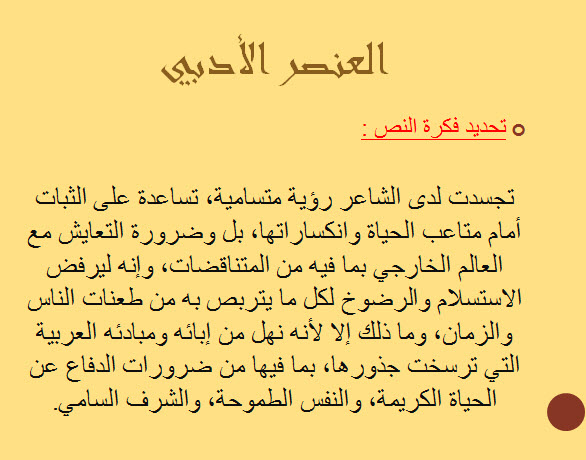 العنصر الأدبي

تحديد فكرة النص :

تجسدت لدى الشاعر رؤية متسامية، تساعدة على الثبات أمام متاعب الحياة وانكساراتها، بل وضرورة التعايش مع العالم الخارجي بما فيه من المتناقضات، وإنه ليرفض الاستسلام والرضوخ لكل ما يتربص به من طعنات الناس والزمان، وما ذلك إلا لأنه نهل من إبائه ومبادئه العربية التي ترسخت جذورها، بما فيها من ضرورات الدفاع عن الحياة الكريمة، والنفس الطموحة، والشرف السامي.